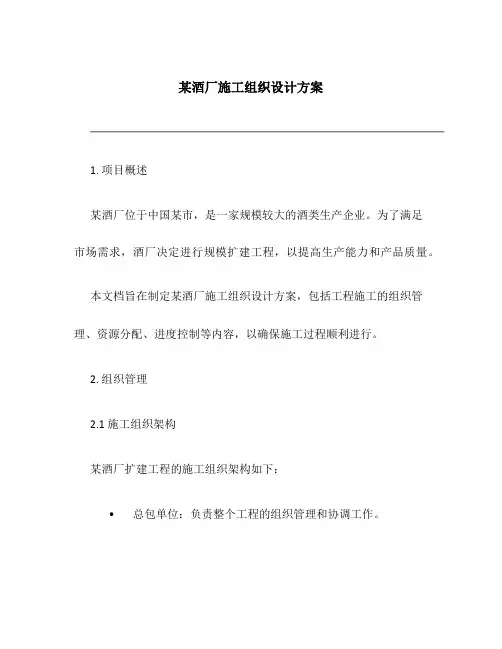 某酒厂施工组织设计方案

1. 项目概述

某酒厂位于中国某市，是一家规模较大的酒类生产企业。为了满足市场需求，酒厂决定进行规模扩建工程，以提高生产能力和产品质量。

本文档旨在制定某酒厂施工组织设计方案，包括工程施工的组织管理、资源分配、进度控制等内容，以确保施工过程顺利进行。

2. 组织管理

2.1 施工组织架构

某酒厂扩建工程的施工组织架构如下：

• 总包单位：负责整个工程的组织管理和协调工作。